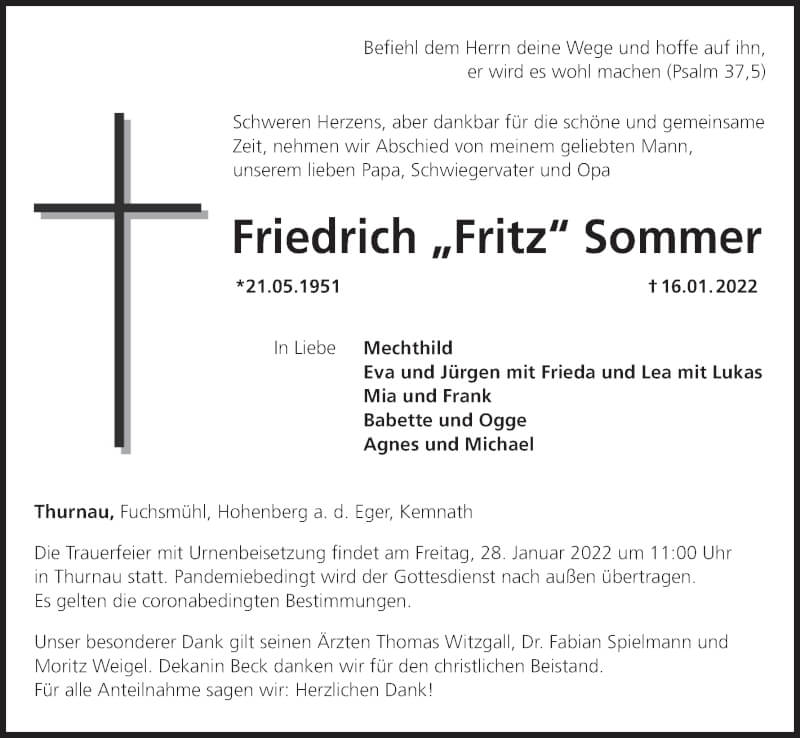 Befiehl dem Herrn deine Wege und hoffe auf ihn,
er wird es wohl machen (Psalm 37,5)

Schweren Herzens, aber dankbar für die schöne und gemeinsame Zeit, nehmen wir Abschied von meinem geliebten Mann, unserem lieben Papa, Schwiegervater und Opa

Friedrich „Fritz“ Sommer

*21.05.1951 † 16.01.2022

In Liebe Mechthild
Eva und Jürgen mit Frieda und Lea mit Lukas
Mia und Frank
Babette und Ogge
Agnes und Michael

Thurnau, Fuchsmühl, Hohenberg a. d. Eger, Kemnath

Die Trauerfeier mit Urnenbeisetzung findet am Freitag, 28. Januar 2022 um 11:00 Uhr in Thurnau statt. Pandemiebedingt wird der Gottesdienst nach außen übertragen. Es gelten die coronabedingten Bestimmungen.

Unser besonderer Dank gilt seinen Ärzten Thomas Witzgall, Dr. Fabian Spielmann und Moritz Weigel. Dekanin Beck danken wir für den christlichen Beistand.
Für alle Anteilnahme sagen wir: Herzlichen Dank!